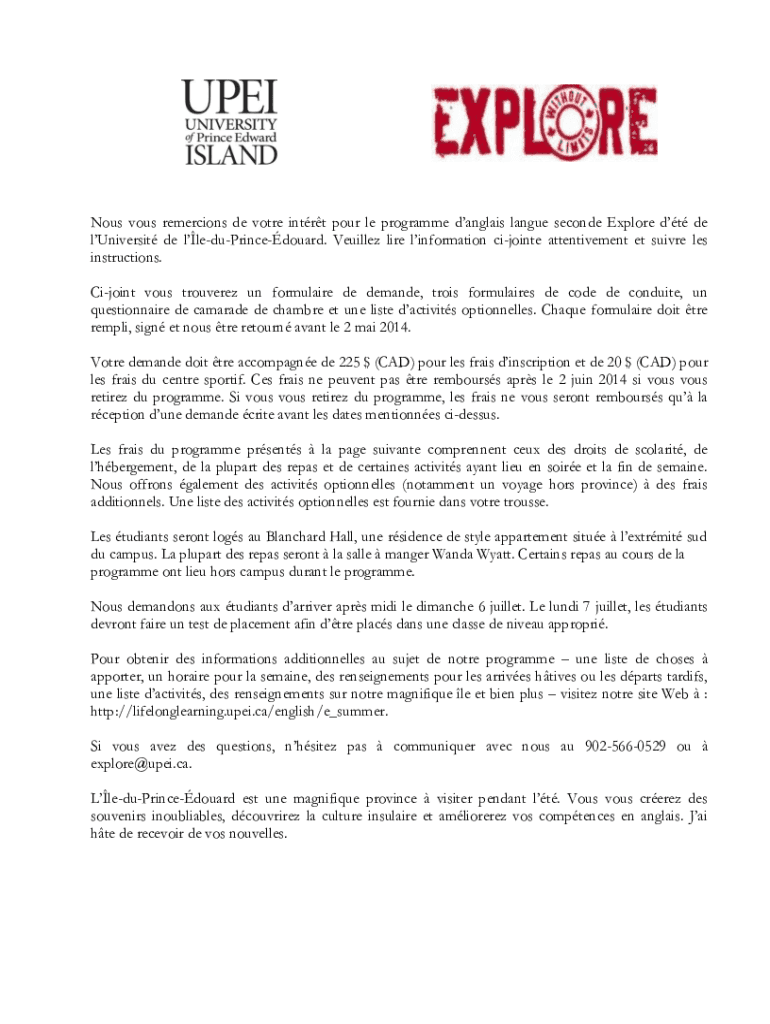 UPEI
UNIVERSITY of Prince Edward ISLAND

EXPLORE
WITHOUT LIMITS

Nous vous remercions de votre intérêt pour le programme d'anglais langue seconde Explore d'été de l'Université de l'Île-du-Prince-Édouard. Veuillez lire l'information ci-jointe attentivement et suivre les instructions.

Ci-joint vous trouverez un formulaire de demande, trois formulaires de code de conduite, un questionnaire de camarade de chambre et une liste d'activités optionnelles. Chaque formulaire doit être rempli, signé et nous être retourné avant le 2 mai 2014.

Votre demande doit être accompagnée de 225 $ (CAD) pour les frais d'inscription et de 20 $ (CAD) pour les frais du centre sportif. Ces frais ne peuvent pas être remboursés après le 2 juin 2014 si vous vous retirez du programme. Si vous vous retirez du programme, les frais ne vous seront remboursés qu'à la réception d'une demande écrite avant les dates mentionnées ci-dessus.

Les frais du programme présentés à la page suivante comprennent ceux des droits de scolarité, de l'hébergement, de la plupart des repas et de certaines activités ayant lieu en soirée et la fin de semaine. Nous offrons également des activités optionnelles (notamment un voyage hors province) à des frais additionnels. Une liste des activités optionnelles est fournie dans votre trousse.

Les étudiants seront logés au Blanchard Hall, une résidence de style appartement située à l'extrémité sud du campus. La plupart des repas seront à la salle à manger Wanda Wyatt. Certains repas au cours de la programme ont lieu hors campus durant le programme.

Nous demandons aux étudiants d'arriver après midi le dimanche 6 juillet. Le lundi 7 juillet, les étudiants devront faire un test de placement afin d'être placés dans une classe de niveau approprié.

Pour obtenir des informations additionnelles au sujet de notre programme – une liste de choses à apporter, un horaire pour la semaine, des renseignements pour les arrivées hâtives ou les départs tardifs, une liste d'activités, des renseignements sur notre magnifique île et bien plus – visitez notre site Web à : http://lifelonglearning.upei.ca/english/e_summer.

Si vous avez des questions, n'hésitez pas à communiquer avec nous au 902-566-0529 ou à explore@upei.ca.

L'Île-du-Prince-Édouard est une magnifique province à visiter pendant l'été. Vous vous créerez des souvenirs inoubliables, découvrirez la culture insulaire et améliorerez vos compétences en anglais. J'ai hâte de recevoir de vos nouvelles.